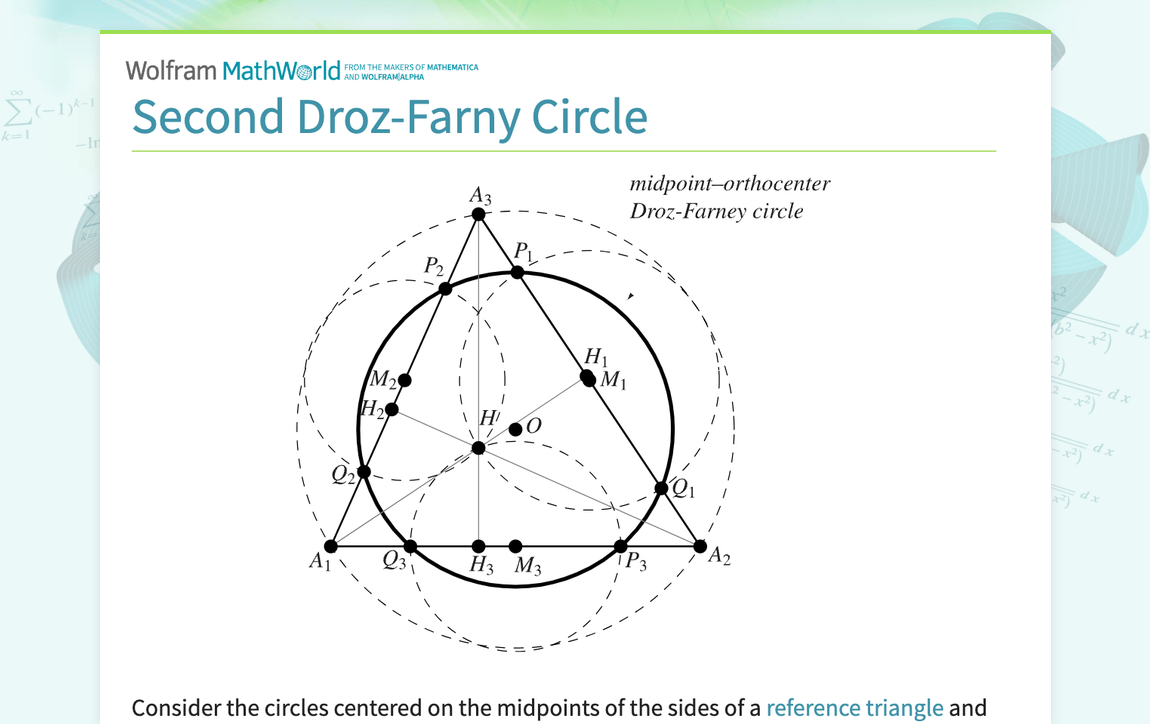 Wolfram MathWorld FROM THE MAKERS OF MATHEMATICA AND WOLFRAM|ALPHA

Second Droz-Farny Circle

midpoint–orthocenter Droz-Farney circle

$A_3$
$P_2$
$P_1$
$H_1$
$M_1$
$M_2$
$H_2$
$H$
$O$
$Q_2$
$Q_1$
$A_1$
$Q_3$
$H_3$
$M_3$
$P_3$
$A_2$

Consider the circles centered on the midpoints of the sides of a reference triangle and